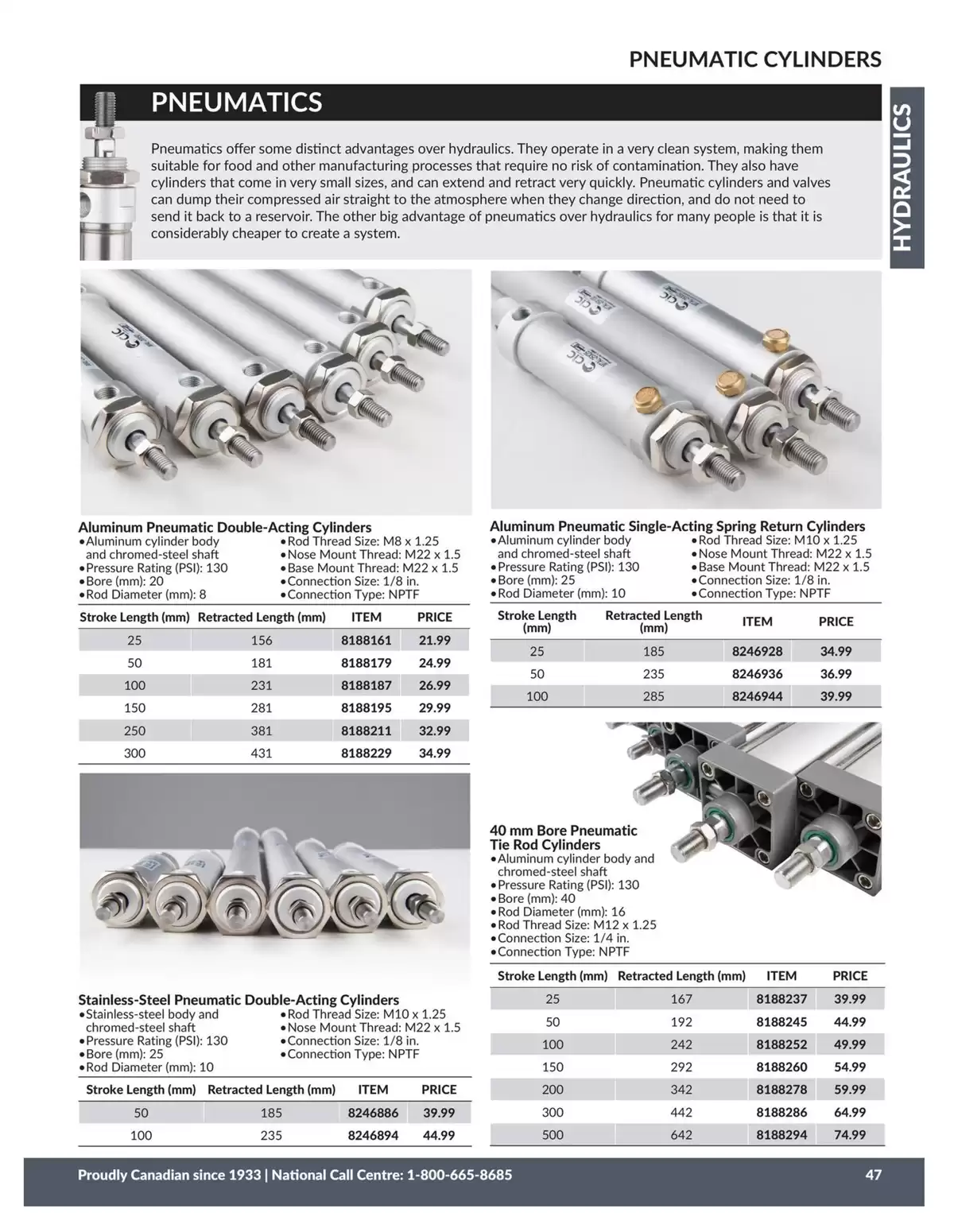 PNEUMATIC CYLINDERS

HYDRAULICS

PNEUMATICS

Pneumatics offer some distinct advantages over hydraulics. They operate in a very clean system, making them suitable for food and other manufacturing processes that require no risk of contamination. They also have cylinders that come in very small sizes, and can extend and retract very quickly. Pneumatic cylinders and valves can dump their compressed air straight to the atmosphere when they change direction, and do not need to send it back to a reservoir. The other big advantage of pneumatics over hydraulics for many people is that it is considerably cheaper to create a system.

Aluminum Pneumatic Double-Acting Cylinders
• Aluminum cylinder body and chromed-steel shaft
• Pressure Rating (PSI): 130
• Bore (mm): 20
• Rod Diameter (mm): 8
• Rod Thread Size: M8 x 1.25
• Nose Mount Thread: M22 x 1.5
• Base Mount Thread: M22 x 1.5
• Connection Size: 1/8 in.
• Connection Type: NPTF

| Stroke Length (mm) | Retracted Length (mm) | ITEM | PRICE |
|---|---|---|---|
| 25 | 156 | 8188161 | 21.99 |
| 50 | 181 | 8188179 | 24.99 |
| 100 | 231 | 8188187 | 26.99 |
| 150 | 281 | 8188195 | 29.99 |
| 250 | 381 | 8188211 | 32.99 |
| 300 | 431 | 8188229 | 34.99 |

Stainless-Steel Pneumatic Double-Acting Cylinders
• Stainless-steel body and chromed-steel shaft
• Pressure Rating (PSI): 130
• Bore (mm): 25
• Rod Diameter (mm): 10
• Rod Thread Size: M10 x 1.25
• Nose Mount Thread: M22 x 1.5
• Connection Size: 1/8 in.
• Connection Type: NPTF

| Stroke Length (mm) | Retracted Length (mm) | ITEM | PRICE |
|---|---|---|---|
| 50 | 185 | 8246886 | 39.99 |
| 100 | 235 | 8246894 | 44.99 |

Aluminum Pneumatic Single-Acting Spring Return Cylinders
• Aluminum cylinder body and chromed-steel shaft
• Pressure Rating (PSI): 130
• Bore (mm): 25
• Rod Diameter (mm): 10
• Rod Thread Size: M10 x 1.25
• Nose Mount Thread: M22 x 1.5
• Base Mount Thread: M22 x 1.5
• Connection Size: 1/8 in.
• Connection Type: NPTF

| Stroke Length (mm) | Retracted Length (mm) | ITEM | PRICE |
|---|---|---|---|
| 25 | 185 | 8246928 | 34.99 |
| 50 | 235 | 8246936 | 36.99 |
| 100 | 285 | 8246944 | 39.99 |

40 mm Bore Pneumatic Tie Rod Cylinders
• Aluminum cylinder body and chromed-steel shaft
• Pressure Rating (PSI): 130
• Bore (mm): 40
• Rod Diameter (mm): 16
• Rod Thread Size: M12 x 1.25
• Connection Size: 1/4 in.
• Connection Type: NPTF

| Stroke Length (mm) | Retracted Length (mm) | ITEM | PRICE |
|---|---|---|---|
| 25 | 167 | 8188237 | 39.99 |
| 50 | 192 | 8188245 | 44.99 |
| 100 | 242 | 8188252 | 49.99 |
| 150 | 292 | 8188260 | 54.99 |
| 200 | 342 | 8188278 | 59.99 |
| 300 | 442 | 8188286 | 64.99 |
| 500 | 642 | 8188294 | 74.99 |

Proudly Canadian since 1933 | National Call Centre: 1-800-665-8685
47